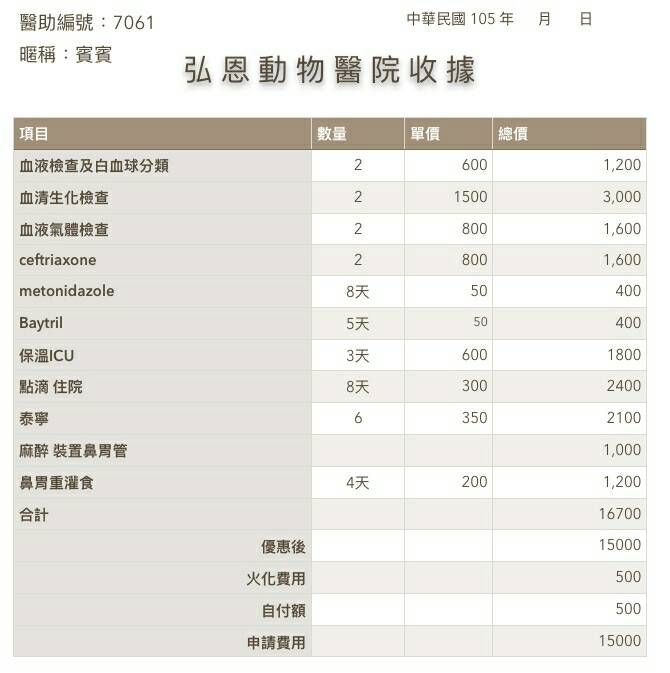 醫助編號：7061　　　　　　　　中華民國 105 年　月　日

暱稱：賓賓

弘恩動物醫院收據

| 項目 | 數量 | 單價 | 總價 |
|---|---|---|---|
| 血液檢查及白血球分類 | 2 | 600 | 1,200 |
| 血清生化檢查 | 2 | 1500 | 3,000 |
| 血液氣體檢查 | 2 | 800 | 1,600 |
| ceftriaxone | 2 | 800 | 1,600 |
| metonidazole | 8天 | 50 | 400 |
| Baytril | 5天 | 50 | 400 |
| 保溫ICU | 3天 | 600 | 1800 |
| 點滴 住院 | 8天 | 300 | 2400 |
| 泰寧 | 6 | 350 | 2100 |
| 麻醉 裝置鼻胃管 | | | 1,000 |
| 鼻胃重灌食 | 4天 | 200 | 1,200 |
| 合計 | | | 16700 |
| 優惠後 | | | 15000 |
| 火化費用 | | | 500 |
| 自付額 | | | 500 |
| 申請費用 | | | 15000 |